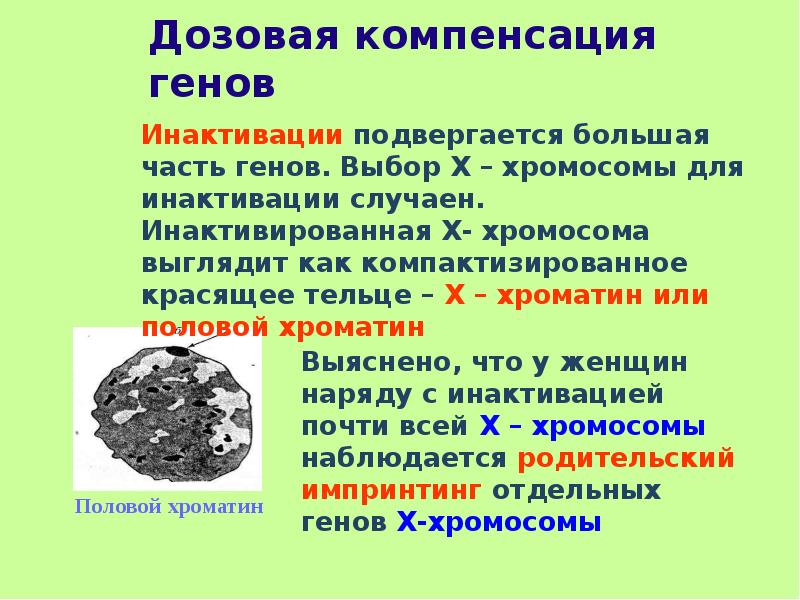 Дозовая компенсация генов

Инактивации подвергается большая часть генов. Выбор Х – хромосомы для инактивации случаен. Инактивированная Х- хромосома выглядит как компактизированное красящее тельце – Х – хроматин или половой хроматин

Половой хроматин

Выяснено, что у женщин наряду с инактивацией почти всей Х – хромосомы наблюдается родительский импринтинг отдельных генов Х-хромосомы